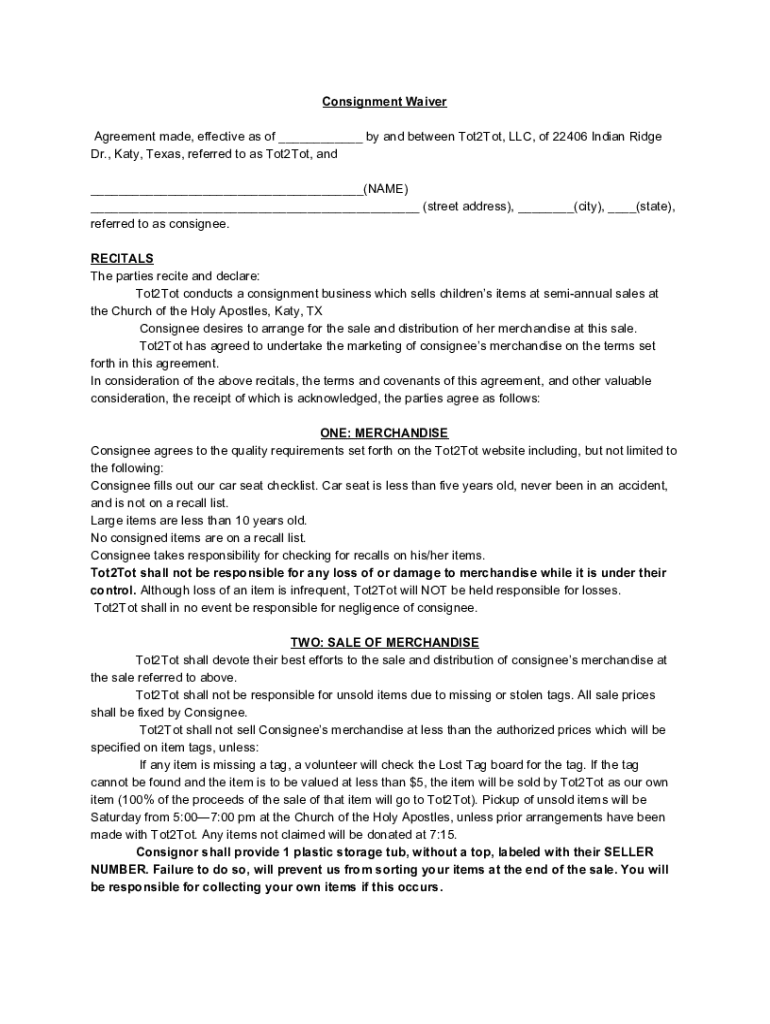 Consignment Waiver

Agreement made, effective as of ____________ by and between Tot2Tot, LLC, of 22406 Indian Ridge Dr., Katy, Texas, referred to as Tot2Tot, and

_______________________________________(NAME)
_______________________________________________ (street address), ________(city), ____(state), referred to as consignee.

RECITALS
The parties recite and declare:
Tot2Tot conducts a consignment business which sells children's items at semi-annual sales at the Church of the Holy Apostles, Katy, TX
Consignee desires to arrange for the sale and distribution of her merchandise at this sale.
Tot2Tot has agreed to undertake the marketing of consignee's merchandise on the terms set forth in this agreement.
In consideration of the above recitals, the terms and covenants of this agreement, and other valuable consideration, the receipt of which is acknowledged, the parties agree as follows:

ONE: MERCHANDISE
Consignee agrees to the quality requirements set forth on the Tot2Tot website including, but not limited to the following:
Consignee fills out our car seat checklist. Car seat is less than five years old, never been in an accident, and is not on a recall list.
Large items are less than 10 years old.
No consigned items are on a recall list.
Consignee takes responsibility for checking for recalls on his/her items.
Tot2Tot shall not be responsible for any loss of or damage to merchandise while it is under their control. Although loss of an item is infrequent, Tot2Tot will NOT be held responsible for losses.
Tot2Tot shall in no event be responsible for negligence of consignee.

TWO: SALE OF MERCHANDISE
Tot2Tot shall devote their best efforts to the sale and distribution of consignee's merchandise at the sale referred to above.
Tot2Tot shall not be responsible for unsold items due to missing or stolen tags. All sale prices shall be fixed by Consignee.
Tot2Tot shall not sell Consignee's merchandise at less than the authorized prices which will be specified on item tags, unless:
If any item is missing a tag, a volunteer will check the Lost Tag board for the tag. If the tag cannot be found and the item is to be valued at less than $5, the item will be sold by Tot2Tot as our own item (100% of the proceeds of the sale of that item will go to Tot2Tot). Pickup of unsold items will be Saturday from 5:00—7:00 pm at the Church of the Holy Apostles, unless prior arrangements have been made with Tot2Tot. Any items not claimed will be donated at 7:15.
Consignor shall provide 1 plastic storage tub, without a top, labeled with their SELLER NUMBER. Failure to do so, will prevent us from sorting your items at the end of the sale. You will be responsible for collecting your own items if this occurs.